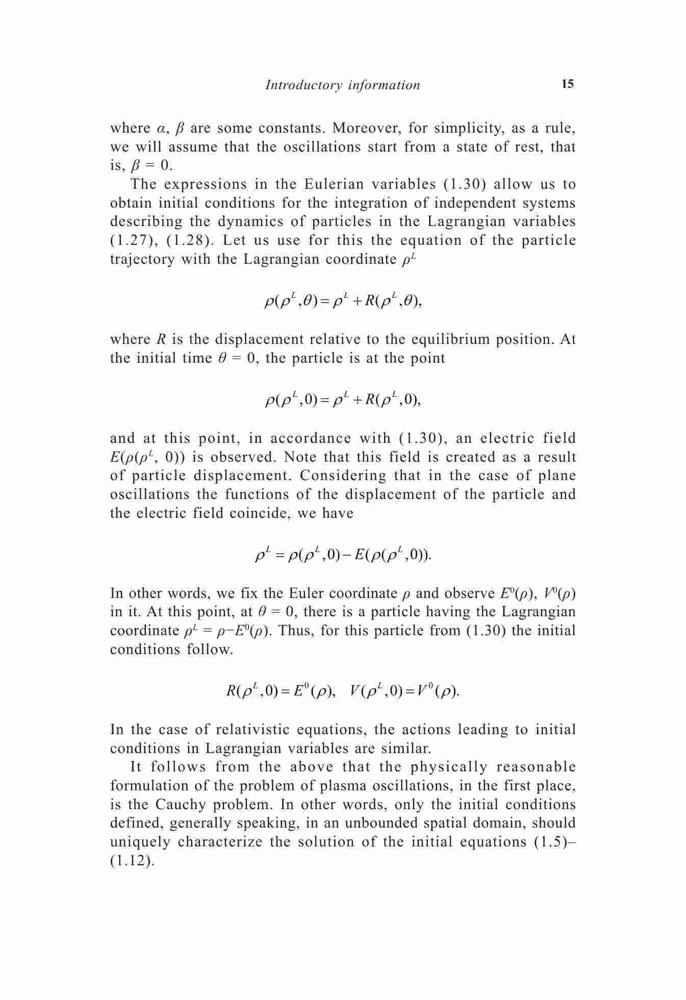 Introductory information 15

where $\alpha$, $\beta$ are some constants. Moreover, for simplicity, as a rule, we will assume that the oscillations start from a state of rest, that is, $\beta = 0$.

The expressions in the Eulerian variables (1.30) allow us to obtain initial conditions for the integration of independent systems describing the dynamics of particles in the Lagrangian variables (1.27), (1.28). Let us use for this the equation of the particle trajectory with the Lagrangian coordinate $\rho^L$

$\rho(\rho^L, \theta) = \rho^L + R(\rho^L, \theta),$

where $R$ is the displacement relative to the equilibrium position. At the initial time $\theta = 0$, the particle is at the point

$\rho(\rho^L, 0) = \rho^L + R(\rho^L, 0),$

and at this point, in accordance with (1.30), an electric field $E(\rho(\rho^L, 0))$ is observed. Note that this field is created as a result of particle displacement. Considering that in the case of plane oscillations the functions of the displacement of the particle and the electric field coincide, we have

$\rho^L = \rho(\rho^L, 0) - E(\rho(\rho^L, 0)).$

In other words, we fix the Euler coordinate $\rho$ and observe $E^0(\rho)$, $V^0(\rho)$ in it. At this point, at $\theta = 0$, there is a particle having the Lagrangian coordinate $\rho^L = \rho - E^0(\rho)$. Thus, for this particle from (1.30) the initial conditions follow.

$R(\rho^L, 0) = E^0(\rho), \quad V(\rho^L, 0) = V^0(\rho).$

In the case of relativistic equations, the actions leading to initial conditions in Lagrangian variables are similar.

It follows from the above that the physically reasonable formulation of the problem of plasma oscillations, in the first place, is the Cauchy problem. In other words, only the initial conditions defined, generally speaking, in an unbounded spatial domain, should uniquely characterize the solution of the initial equations (1.5)–(1.12).